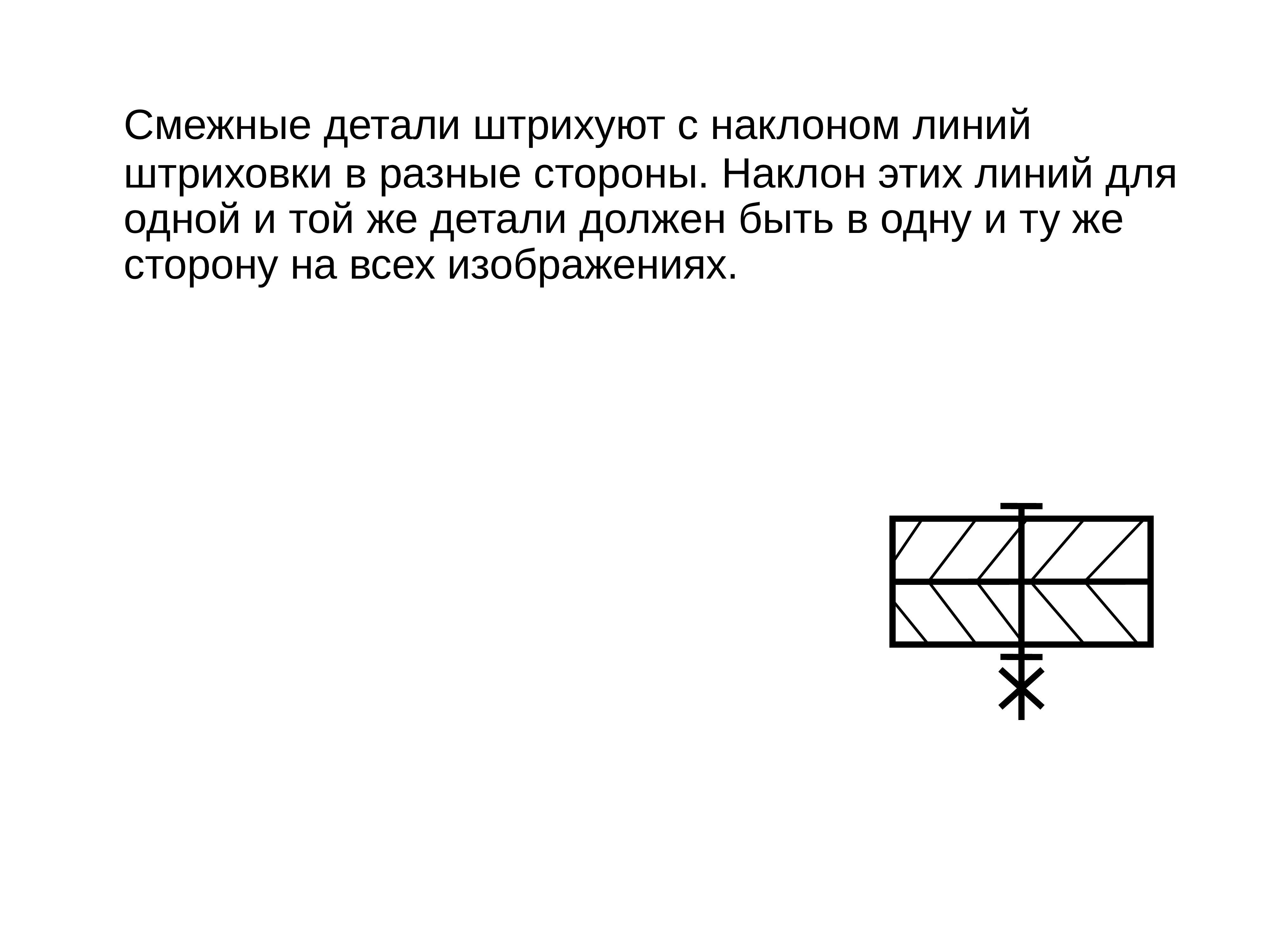 Смежные детали штрихуют с наклоном линий штриховки в разные стороны. Наклон этих линий для одной и той же детали должен быть в одну и ту же сторону на всех изображениях.